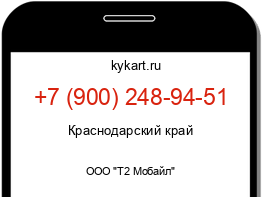 kykart.ru

+7 (900) 248-94-51

Краснодарский край

ООО "Т2 Мобайл"